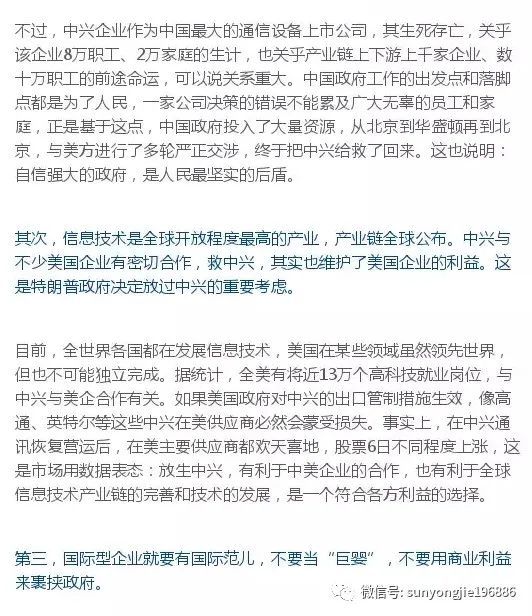 不过，中兴企业作为中国最大的通信设备上市公司，其生死存亡，关乎该企业8万职工、2万家庭的生计，也关乎产业链上下游上千家企业、数十万职工的前途命运，可以说关系重大。中国政府工作的出发点和落脚点都是为了人民，一家公司决策的错误不能累及广大无辜的员工和家庭，正是基于这点，中国政府投入了大量资源，从北京到华盛顿再到北京，与美方进行了多轮严正交涉，终于把中兴给救了回来。这也说明：自信强大的政府，是人民最坚实的后盾。

其次，信息技术是全球开放程度最高的产业，产业链全球公布。中兴与不少美国企业有密切合作，救中兴，其实也维护了美国企业的利益。这是特朗普政府决定放过中兴的重要考虑。

目前，全世界各国都在发展信息技术，美国在某些领域虽然领先世界，但也不可能独立完成。据统计，全美有将近13万个高科技就业岗位，与中兴与美企合作有关。如果美国政府对中兴的出口管制措施生效，像高通、英特尔等这些中兴在美供应商必然会蒙受损失。事实上，在中兴通讯恢复营运后，在美主要供应商都欢天喜地，股票6日不同程度上涨，这是市场用数据表态：放生中兴，有利于中美企业的合作，也有利于全球信息技术产业链的完善和技术的发展，是一个符合各方利益的选择。

第三，国际型企业就要有国际范儿，不要当“巨婴”，不要用商业利益来裹挟政府。

微信号: sunyongjie196886